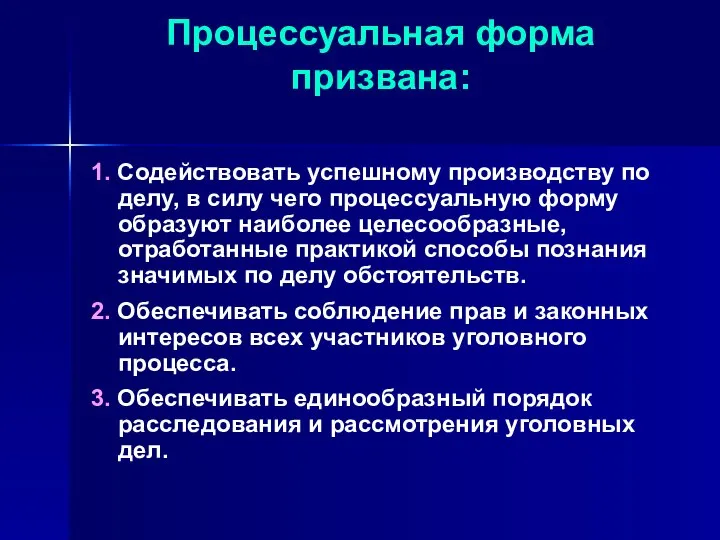 Процессуальная форма призвана:

1. Содействовать успешному производству по делу, в силу чего процессуальную форму образуют наиболее целесообразные, отработанные практикой способы познания значимых по делу обстоятельств.

2. Обеспечивать соблюдение прав и законных интересов всех участников уголовного процесса.

3. Обеспечивать единообразный порядок расследования и рассмотрения уголовных дел.